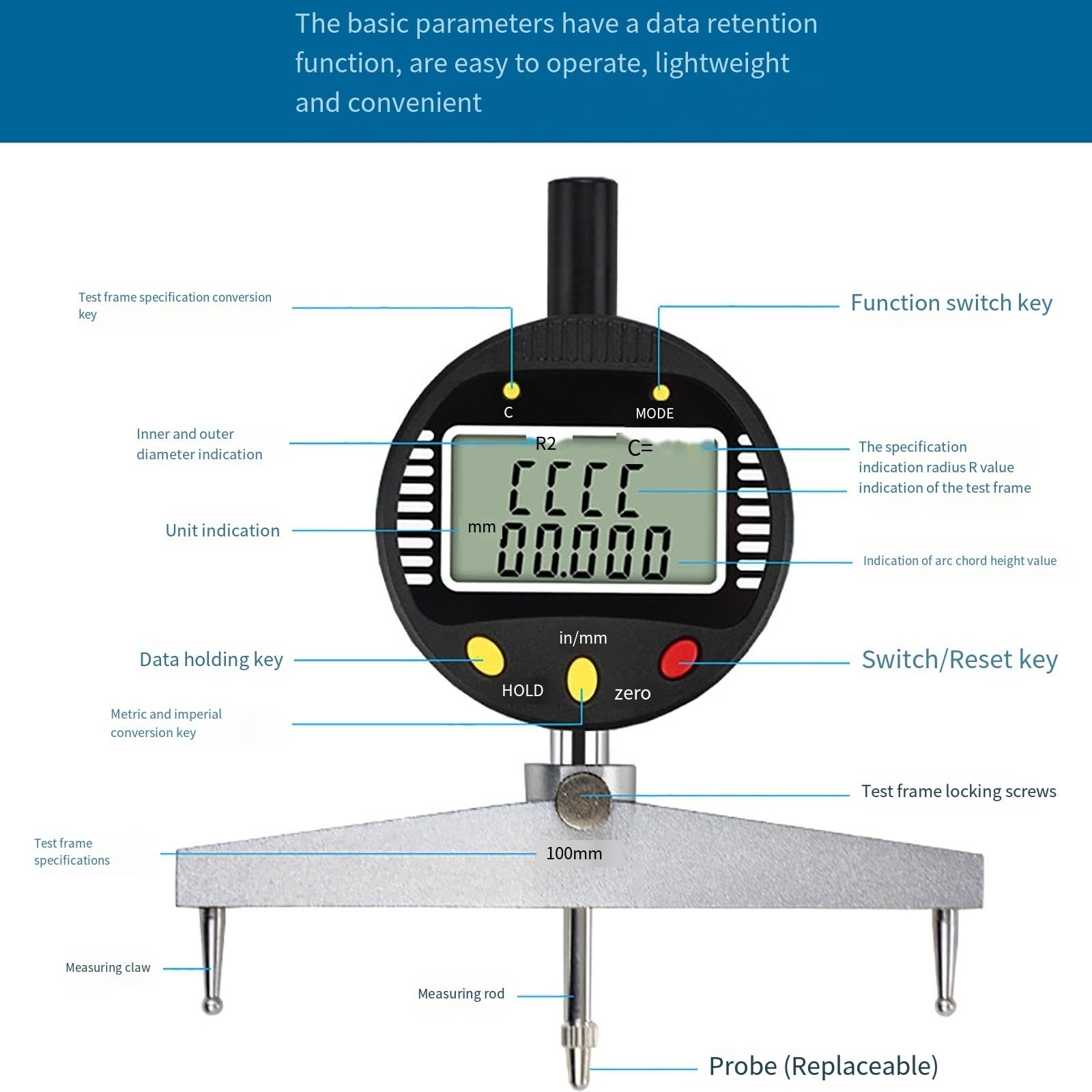 The basic parameters have a data retention function, are easy to operate, lightweight and convenient

Test frame specification conversion key

Function switch key

C

MODE

Inner and outer diameter indication

R2

C=

The specification indication radius R value indication of the test frame

CCCC

Unit indication

mm

00.000

Indication of arc chord height value

in/mm

Data holding key

Switch/Reset key

HOLD

zero

Metric and imperial conversion key

Test frame locking screws

Test frame specifications

100mm

Measuring claw

Measuring rod

Probe (Replaceable)